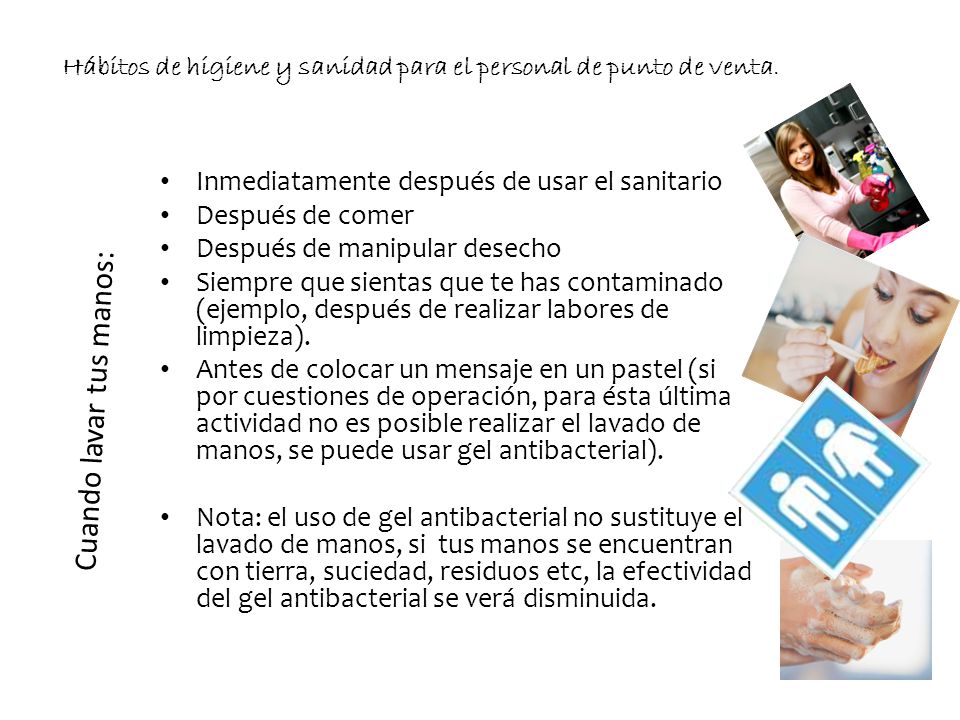 Hábitos de higiene y sanidad para el personal de punto de venta.

Cuando lavar tus manos:

• Inmediatamente después de usar el sanitario
• Después de comer
• Después de manipular desecho
• Siempre que sientas que te has contaminado (ejemplo, después de realizar labores de limpieza).
• Antes de colocar un mensaje en un pastel (si por cuestiones de operación, para ésta última actividad no es posible realizar el lavado de manos, se puede usar gel antibacterial).

• Nota: el uso de gel antibacterial no sustituye el lavado de manos, si tus manos se encuentran con tierra, suciedad, residuos etc, la efectividad del gel antibacterial se verá disminuida.